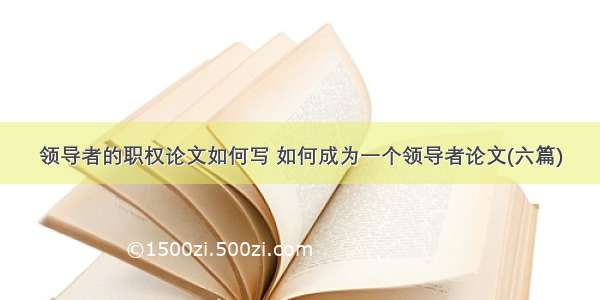 领导者的职权论文如何写 如何成为一个领导者论文(六篇)

©1500zi.500zi.com